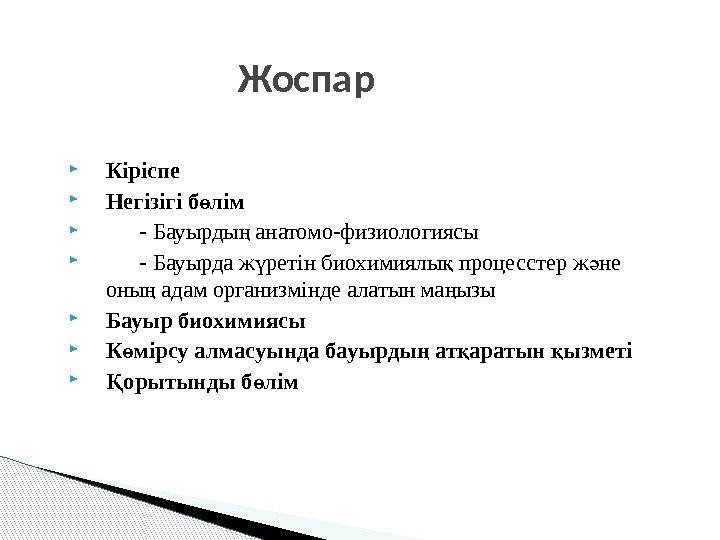 Жоспар

Кіріспе
Негізігі бөлім
- Бауырдың анатомо-физиологиясы
- Бауырда жүретін биохимиялық процесстер және оның адам организмінде алатын маңызы
Бауыр биохимиясы
Көмірсу алмасуында бауырдың атқаратын қызметі
Қорытынды бөлім